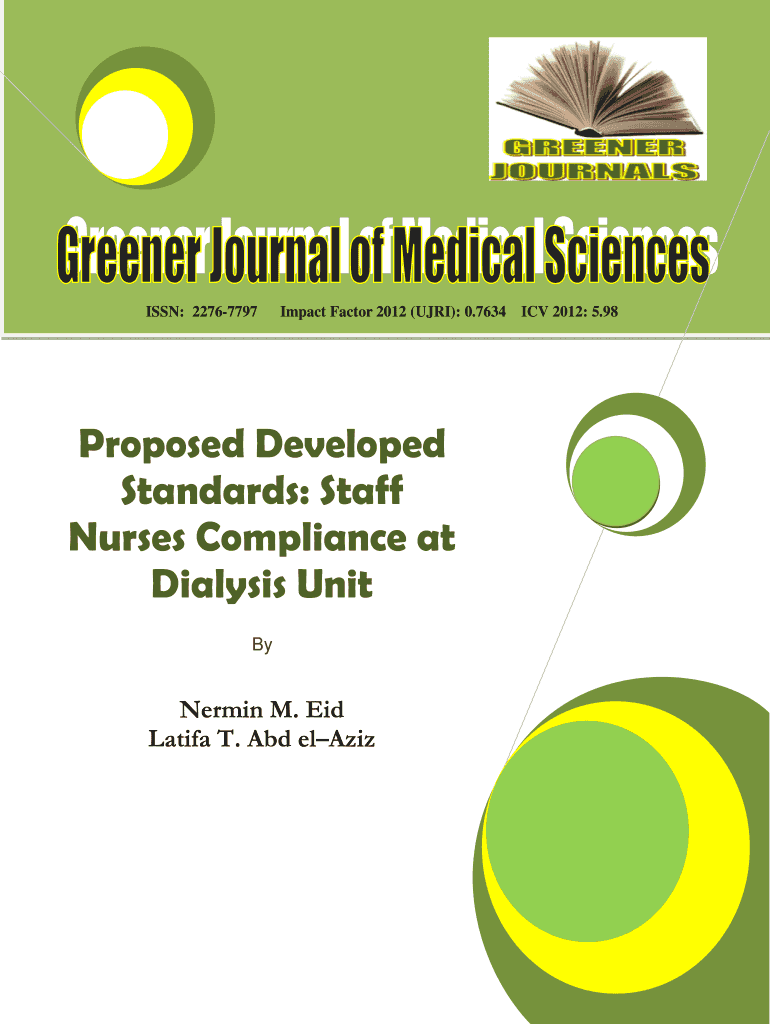 GREENER JOURNALS

Greener Journal of Medical Sciences

ISSN: 2276-7797 Impact Factor 2012 (UJRI): 0.7634 ICV 2012: 5.98

Proposed Developed Standards: Staff Nurses Compliance at Dialysis Unit

By

Nermin M. Eid
Latifa T. Abd el–Aziz